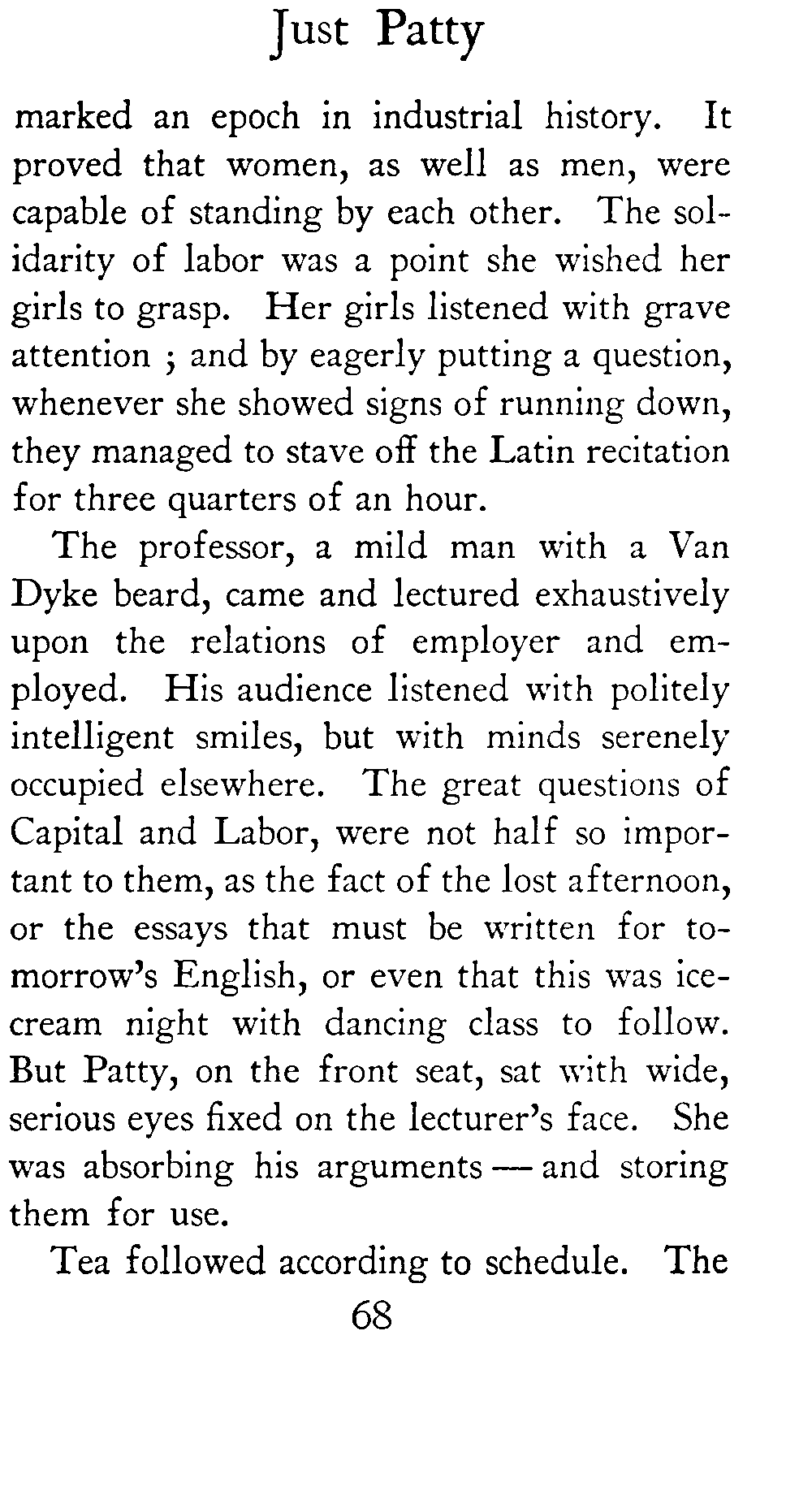 Just Patty

marked an epoch in industrial history. It proved that women, as well as men, were capable of standing by each other. The solidarity of labor was a point she wished her girls to grasp. Her girls listened with grave attention ; and by eagerly putting a question, whenever she showed signs of running down, they managed to stave off the Latin recitation for three quarters of an hour.

The professor, a mild man with a Van Dyke beard, came and lectured exhaustively upon the relations of employer and employed. His audience listened with politely intelligent smiles, but with minds serenely occupied elsewhere. The great questions of Capital and Labor, were not half so important to them, as the fact of the lost afternoon, or the essays that must be written for tomorrow's English, or even that this was ice-cream night with dancing class to follow. But Patty, on the front seat, sat with wide, serious eyes fixed on the lecturer's face. She was absorbing his arguments — and storing them for use.

Tea followed according to schedule. The

68